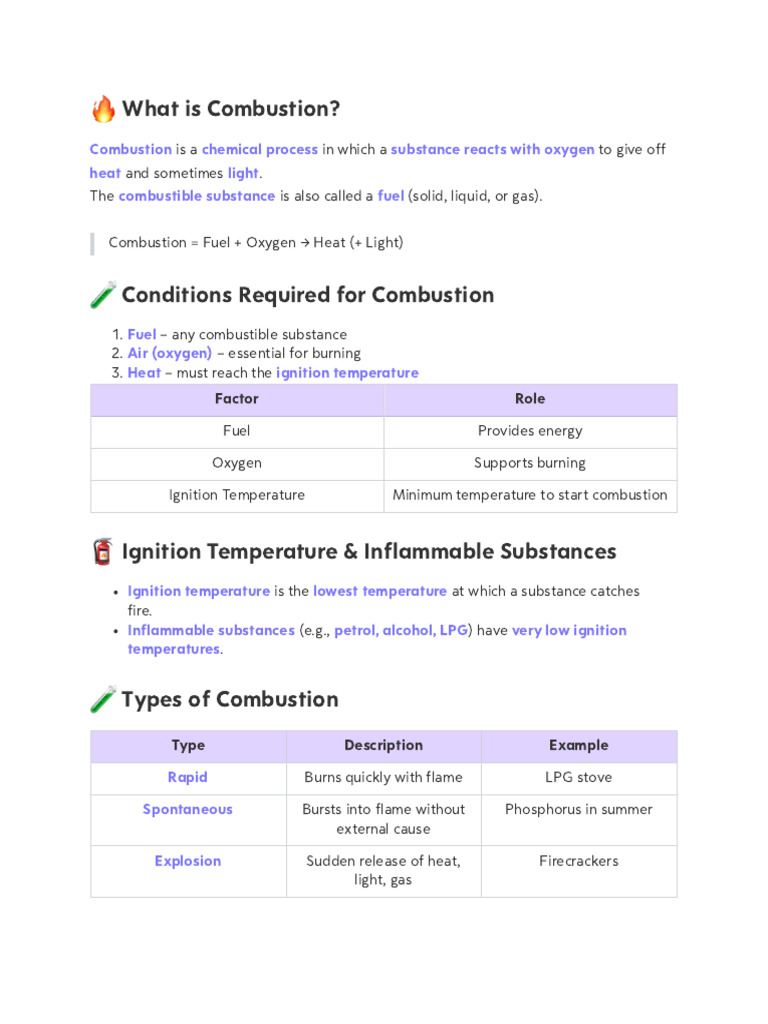 What is Combustion?

Combustion is a chemical process in which a substance reacts with oxygen to give off heat and sometimes light.
The combustible substance is also called a fuel (solid, liquid, or gas).

Combustion = Fuel + Oxygen → Heat (+ Light)

Conditions Required for Combustion

1. Fuel – any combustible substance
2. Air (oxygen) – essential for burning
3. Heat – must reach the ignition temperature

| Factor | Role |
|---|---|
| Fuel | Provides energy |
| Oxygen | Supports burning |
| Ignition Temperature | Minimum temperature to start combustion |

Ignition Temperature & Inflammable Substances

• Ignition temperature is the lowest temperature at which a substance catches fire.
• Inflammable substances (e.g., petrol, alcohol, LPG) have very low ignition temperatures.

Types of Combustion

| Type | Description | Example |
|---|---|---|
| Rapid | Burns quickly with flame | LPG stove |
| Spontaneous | Bursts into flame without external cause | Phosphorus in summer |
| Explosion | Sudden release of heat, light, gas | Firecrackers |